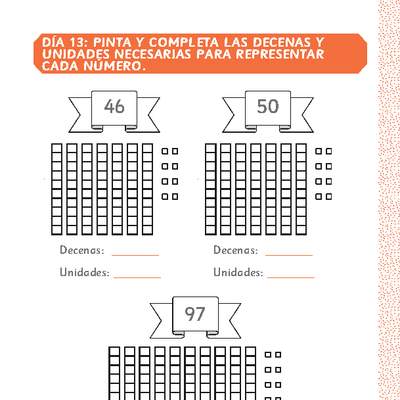 DÍA 13: PINTA Y COMPLETA LAS DECENAS Y UNIDADES NECESARIAS PARA REPRESENTAR CADA NÚMERO.

46

Decenas: ________

Unidades: ________

50

Decenas: ________

Unidades: ________

97